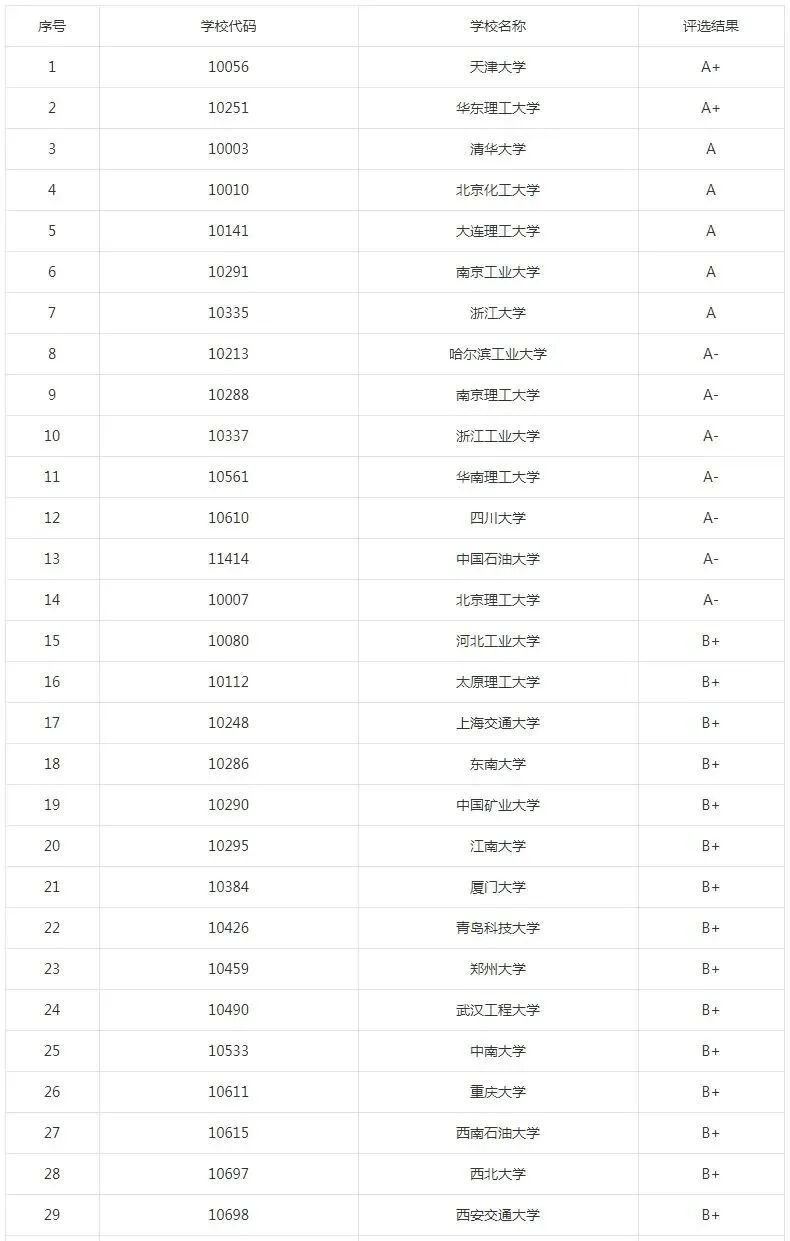 | 序号 | 学校代码 | 学校名称 | 评选结果 |
|---|---|---|---|
| 1 | 10056 | 天津大学 | A+ |
| 2 | 10251 | 华东理工大学 | A+ |
| 3 | 10003 | 清华大学 | A |
| 4 | 10010 | 北京化工大学 | A |
| 5 | 10141 | 大连理工大学 | A |
| 6 | 10291 | 南京工业大学 | A |
| 7 | 10335 | 浙江大学 | A |
| 8 | 10213 | 哈尔滨工业大学 | A- |
| 9 | 10288 | 南京理工大学 | A- |
| 10 | 10337 | 浙江工业大学 | A- |
| 11 | 10561 | 华南理工大学 | A- |
| 12 | 10610 | 四川大学 | A- |
| 13 | 11414 | 中国石油大学 | A- |
| 14 | 10007 | 北京理工大学 | A- |
| 15 | 10080 | 河北工业大学 | B+ |
| 16 | 10112 | 太原理工大学 | B+ |
| 17 | 10248 | 上海交通大学 | B+ |
| 18 | 10286 | 东南大学 | B+ |
| 19 | 10290 | 中国矿业大学 | B+ |
| 20 | 10295 | 江南大学 | B+ |
| 21 | 10384 | 厦门大学 | B+ |
| 22 | 10426 | 青岛科技大学 | B+ |
| 23 | 10459 | 郑州大学 | B+ |
| 24 | 10490 | 武汉工程大学 | B+ |
| 25 | 10533 | 中南大学 | B+ |
| 26 | 10611 | 重庆大学 | B+ |
| 27 | 10615 | 西南石油大学 | B+ |
| 28 | 10697 | 西北大学 | B+ |
| 29 | 10698 | 西安交通大学 | B+ |